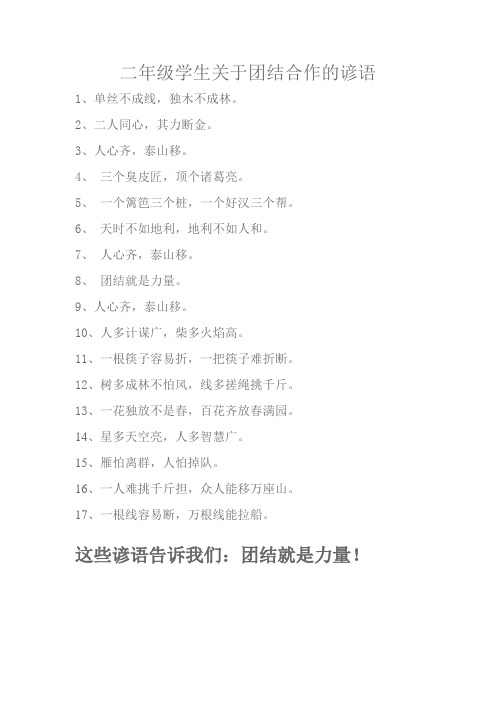 二年级学生关于团结合作的谚语

1、单丝不成线，独木不成林。

2、二人同心，其力断金。

3、人心齐，泰山移。

4、 三个臭皮匠，顶个诸葛亮。

5、 一个篱笆三个桩，一个好汉三个帮。

6、 天时不如地利，地利不如人和。

7、 人心齐，泰山移。

8、 团结就是力量。

9、人心齐，泰山移。

10、人多计谋广，柴多火焰高。

11、一根筷子容易折，一把筷子难折断。

12、树多成林不怕风，线多搓绳挑千斤。

13、一花独放不是春，百花齐放春满园。

14、星多天空亮，人多智慧广。

15、雁怕离群，人怕掉队。

16、一人难挑千斤担，众人能移万座山。

17、一根线容易断，万根线能拉船。

这些谚语告诉我们：团结就是力量！